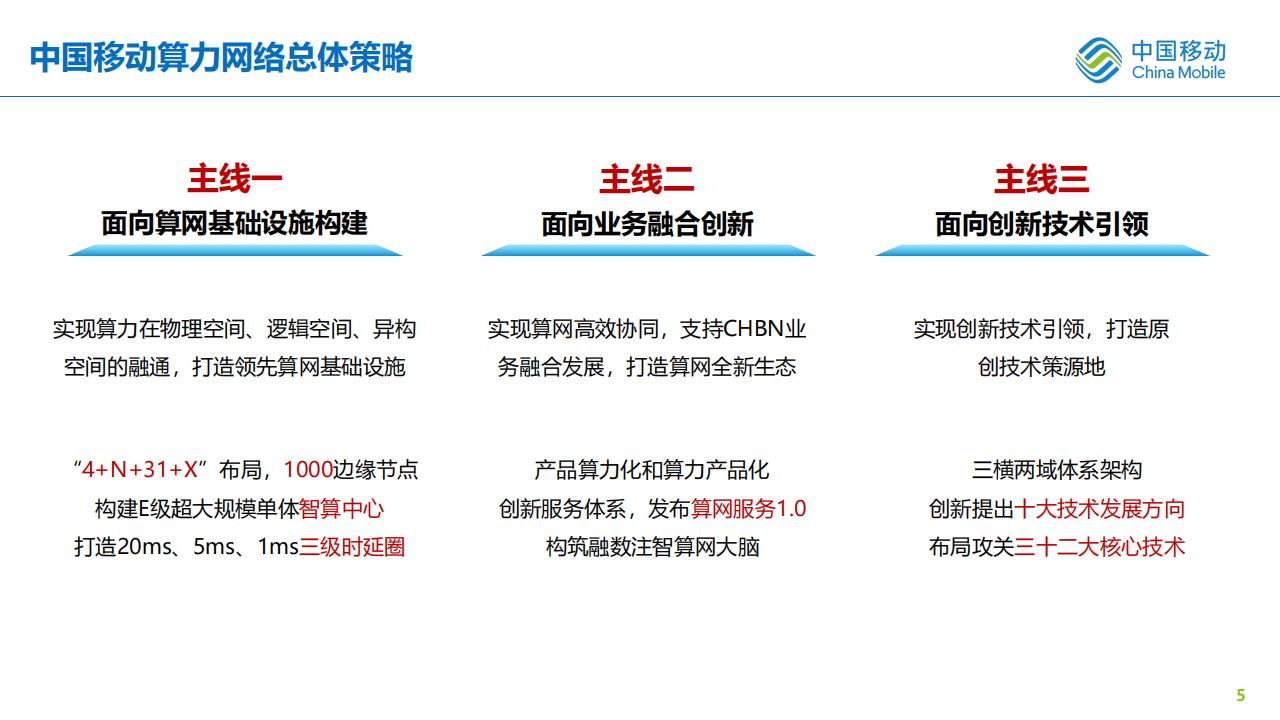 中国移动算力网络总体策略

中国移动
China Mobile

主线一
面向算网基础设施构建

实现算力在物理空间、逻辑空间、异构空间的融通，打造领先算网基础设施

“4+N+31+X”布局，1000边缘节点
构建E级超大规模单体智算中心
打造20ms、5ms、1ms三级时延圈

主线二
面向业务融合创新

实现算网高效协同，支持CHBN业务融合发展，打造算网全新生态

产品算力化和算力产品化
创新服务体系，发布算网服务1.0
构筑融数注智算网大脑

主线三
面向创新技术引领

实现创新技术引领，打造原创技术策源地

三横两域体系架构
创新提出十大技术发展方向
布局攻关三十二大核心技术

5